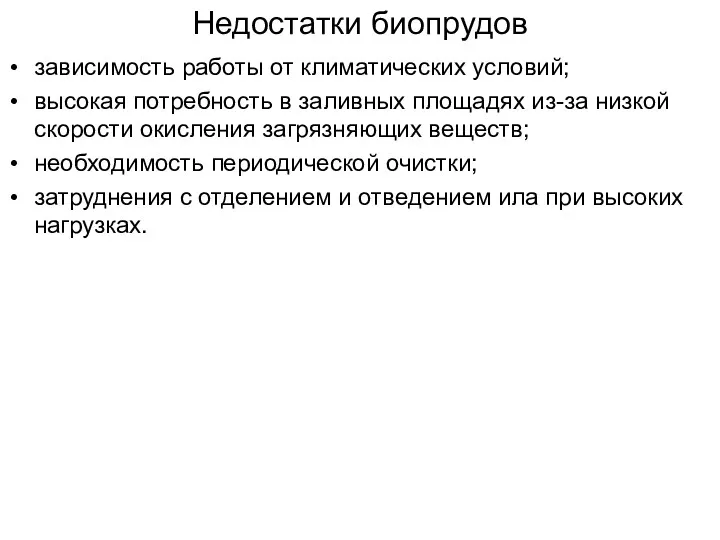 Недостатки биопрудов

• зависимость работы от климатических условий;
• высокая потребность в заливных площадях из-за низкой скорости окисления загрязняющих веществ;
• необходимость периодической очистки;
• затруднения с отделением и отведением ила при высоких нагрузках.